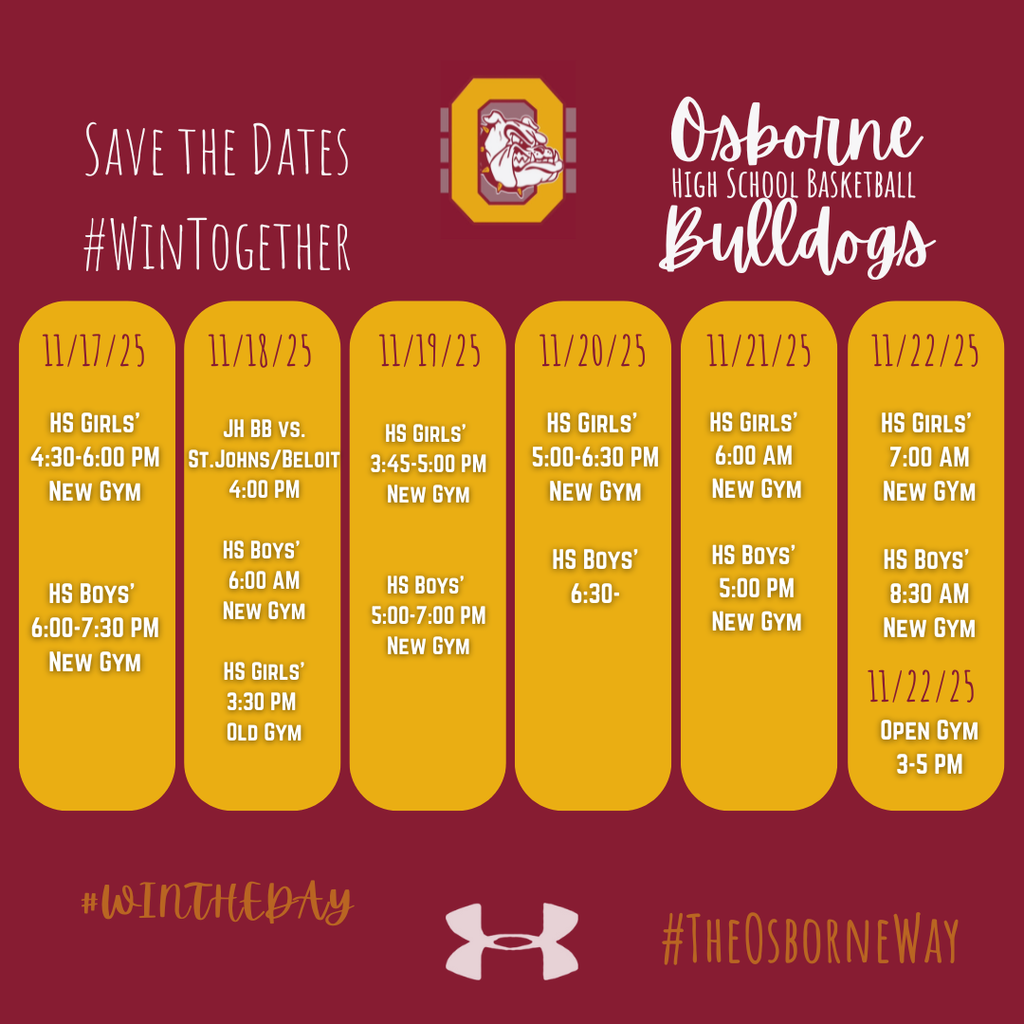 Save the Dates
#WinTogether

Osborne
High School Basketball
Bulldogs

11/17/25

HS Girls'
4:30-6:00 PM
New Gym

HS Boys'
6:00-7:30 PM
New Gym

11/18/25

JH BB vs.
St.Johns/Beloit
4:00 PM

HS Boys'
6:00 AM
New Gym

HS Girls'
3:30 PM
Old Gym

11/19/25

HS Girls'
3:45-5:00 PM
New Gym

HS Boys'
5:00-7:00 PM
New Gym

11/20/25

HS Girls'
5:00-6:30 PM
New Gym

HS Boys'
6:30-

11/21/25

HS Girls'
6:00 AM
New Gym

HS Boys'
5:00 PM
New Gym

11/22/25

HS Girls'
7:00 AM
New Gym

HS Boys'
8:30 AM
New Gym

11/22/25
Open Gym
3-5 PM

#WINTHEDAY

#TheOsborneWay